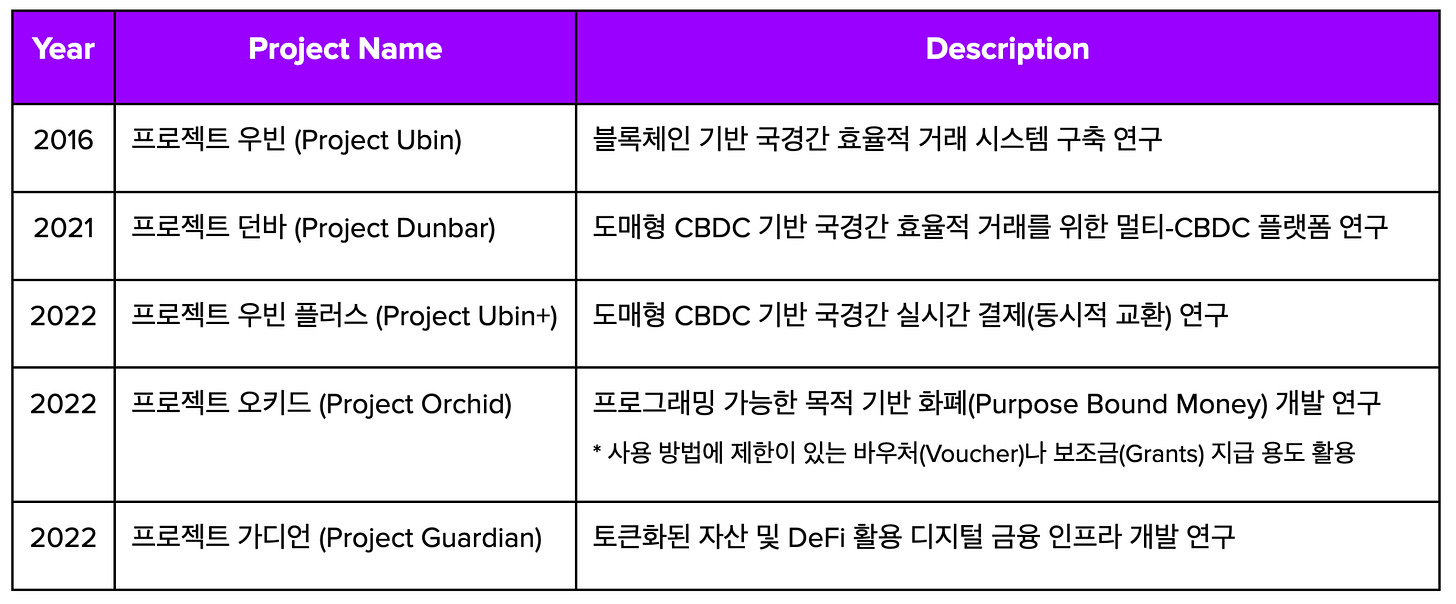 | Year | Project Name | Description |
|---|---|---|
| 2016 | 프로젝트 우빈 (Project Ubin) | 블록체인 기반 국경간 효율적 거래 시스템 구축 연구 |
| 2021 | 프로젝트 던바 (Project Dunbar) | 도매형 CBDC 기반 국경간 효율적 거래를 위한 멀티-CBDC 플랫폼 연구 |
| 2022 | 프로젝트 우빈 플러스 (Project Ubin+) | 도매형 CBDC 기반 국경간 실시간 결제(동시적 교환) 연구 |
| 2022 | 프로젝트 오키드 (Project Orchid) | 프로그래밍 가능한 목적 기반 화폐(Purpose Bound Money) 개발 연구 * 사용 방법에 제한이 있는 바우처(Voucher)나 보조금(Grants) 지급 용도 활용 |
| 2022 | 프로젝트 가디언 (Project Guardian) | 토큰화된 자산 및 DeFi 활용 디지털 금융 인프라 개발 연구 |